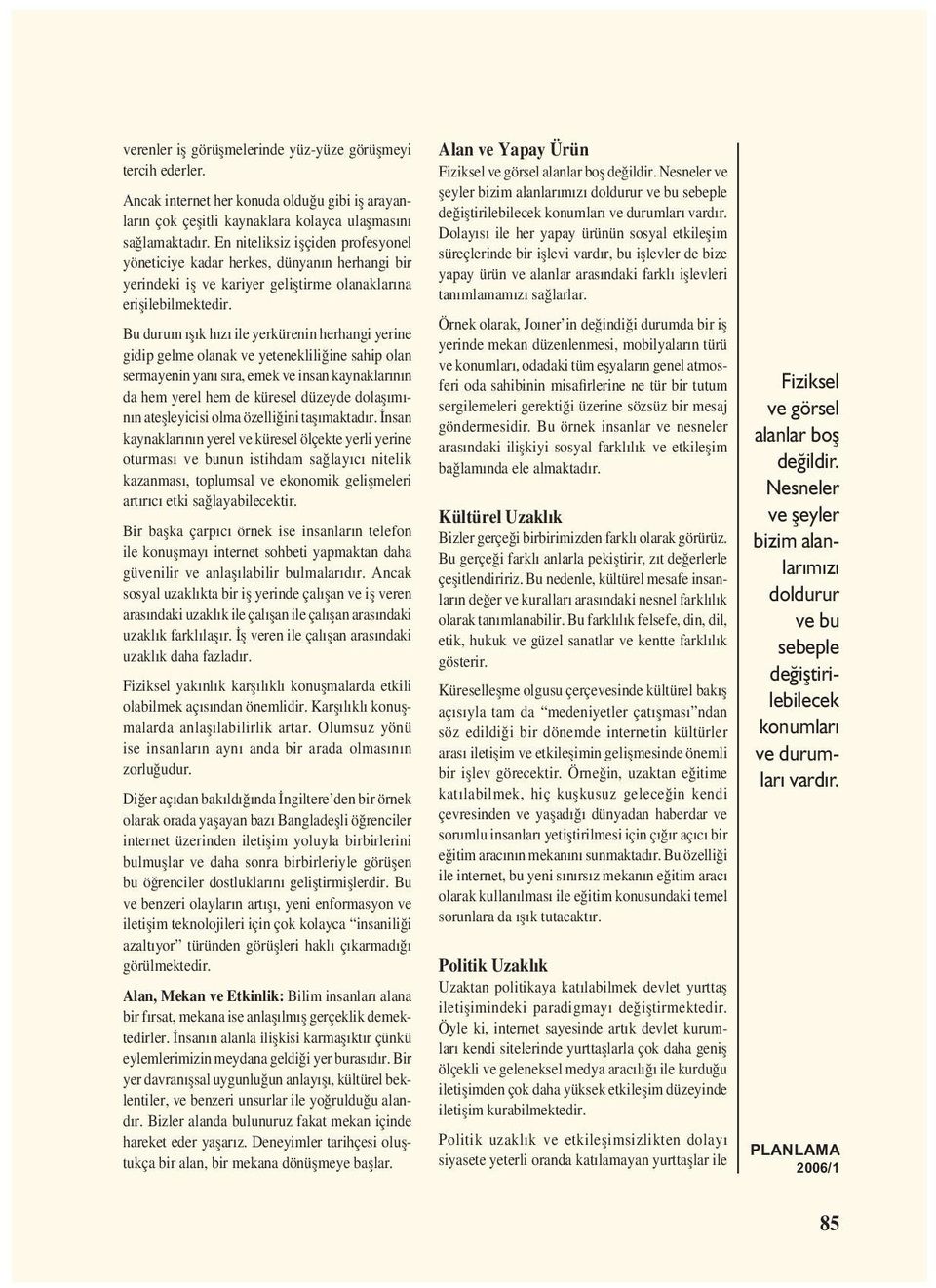 verenler iş görüşmelerinde yüz-yüze görüşmeyi tercih ederler.

Ancak internet her konuda olduğu gibi iş arayanların çok çeşitli kaynaklara kolayca ulaşmasını sağlamaktadır. En niteliksiz işçiden profesyonel yöneticiye kadar herkes, dünyanın herhangi bir yerindeki iş ve kariyer geliştirme olanaklarına erişilebilmektedir.

Bu durum ışık hızı ile yerkürenin herhangi yerine gidip gelme olanak ve yetenekliliğine sahip olan sermayenin yanı sıra, emek ve insan kaynaklarının da hem yerel hem de küresel düzeyde dolaşımının ateşleyicisi olma özelliğini taşımaktadır. İnsan kaynaklarının yerel ve küresel ölçekte yerli yerine oturması ve bunun istihdam sağlayıcı nitelik kazanması, toplumsal ve ekonomik gelişmeleri artırıcı etki sağlayabilecektir.

Bir başka çarpıcı örnek ise insanların telefon ile konuşmayı internet sohbeti yapmaktan daha güvenilir ve anlaşılabilir bulmalarıdır. Ancak sosyal uzaklıkta bir iş yerinde çalışan ve iş veren arasındaki uzaklık ile çalışan ile çalışan arasındaki uzaklık farklılaşır. İş veren ile çalışan arasındaki uzaklık daha fazladır.

Fiziksel yakınlık karşılıklı konuşmalarda etkili olabilmek açısından önemlidir. Karşılıklı konuşmalarda anlaşılabilirlik artar. Olumsuz yönü ise insanların aynı anda bir arada olmasının zorluğudur.

Diğer açıdan bakıldığında İngiltere'den bir örnek olarak orada yaşayan bazı Bangladeşli öğrenciler internet üzerinden iletişim yoluyla birbirlerini bulmuşlar ve daha sonra birbirleriyle görüşen bu öğrenciler dostluklarını geliştirmişlerdir. Bu ve benzeri olayların artışı, yeni enformasyon ve iletişim teknolojileri için çok kolayca "insaniliği azaltıyor" türünden görüşleri haklı çıkarmadığı görülmektedir.

Alan, Mekan ve Etkinlik: Bilim insanları alana bir fırsat, mekana ise anlaşılmış gerçeklik demektedirler. İnsanın alanla ilişkisi karmaşıktır çünkü eylemlerimizin meydana geldiği yer burasıdır. Bir yer davranışsal uygunluğun anlayışı, kültürel beklentiler, ve benzeri unsurlar ile yoğrulduğu alandır. Bizler alanda bulunuruz fakat mekan içinde hareket eder yaşarız. Deneyimler tarihçesi oluştukça bir alan, bir mekana dönüşmeye başlar.

Alan ve Yapay Ürün
Fiziksel ve görsel alanlar boş değildir. Nesneler ve şeyler bizim alanlarımızı doldurur ve bu sebeple değiştirilebilecek konumları ve durumları vardır. Dolayısı ile her yapay ürünün sosyal etkileşim süreçlerinde bir işlevi vardır, bu işlevler de bize yapay ürün ve alanlar arasındaki farklı işlevleri tanımlamamızı sağlarlar.

Örnek olarak, Joıner'in değindiği durumda bir iş yerinde mekan düzenlenmesi, mobilyaların türü ve konumları, odadaki tüm eşyaların genel atmosferi oda sahibinin misafirlerine ne tür bir tutum sergilemeleri gerektiği üzerine sözsüz bir mesaj göndermesidir. Bu örnek insanlar ve nesneler arasındaki ilişkiyi sosyal farklılık ve etkileşim bağlamında ele almaktadır.

Kültürel Uzaklık
Bizler gerçeği birbirimizden farklı olarak görürüz. Bu gerçeği farklı anlarla pekiştirir, zıt değerlerle çeşitlendiririz. Bu nedenle, kültürel mesafe insanların değer ve kuralları arasındaki nesnel farklılık olarak tanımlanabilir. Bu farklılık felsefe, din, dil, etik, hukuk ve güzel sanatlar ve kentte farklılık gösterir.

Küreselleşme olgusu çerçevesinde kültürel bakış açısıyla tam da "medeniyetler çatışması"ndan söz edildiği bir dönemde internetin kültürler arası iletişim ve etkileşimin gelişmesinde önemli bir işlev görecektir. Örneğin, uzaktan eğitime katılabilmek, hiç kuşkusuz geleceğin kendi çevresinden ve yaşadığı dünyadan haberdar ve sorumlu insanları yetiştirilmesi için çığır açıcı bir eğitim aracının mekanını sunmaktadır. Bu özelliği ile internet, bu yeni sınırsız mekanın eğitim aracı olarak kullanılması ile eğitim konusundaki temel sorunlara da ışık tutacaktır.

Politik Uzaklık
Uzaktan politikaya katılabilmek devlet yurttaş iletişimindeki paradigmayı değiştirmektedir. Öyle ki, internet sayesinde artık devlet kurumları kendi sitelerinde yurttaşlarla çok daha geniş ölçekli ve geleneksel medya aracılığı ile kurduğu iletişimden çok daha yüksek etkileşim düzeyinde iletişim kurabilmektedir.

Politik uzaklık ve etkileşimsizlikten dolayı siyasete yeterli oranda katılamayan yurttaşlar ile

Fiziksel ve görsel alanlar boş değildir. Nesneler ve şeyler bizim alanlarımızı doldurur ve bu sebeple değiştirilebilecek konumları ve durumları vardır.

PLANLAMA
2006/1

85